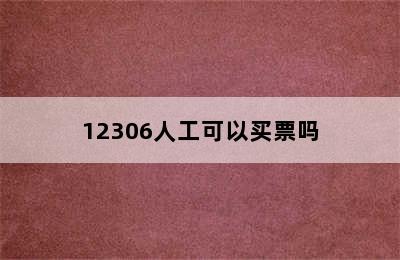 12306人工可以买票吗